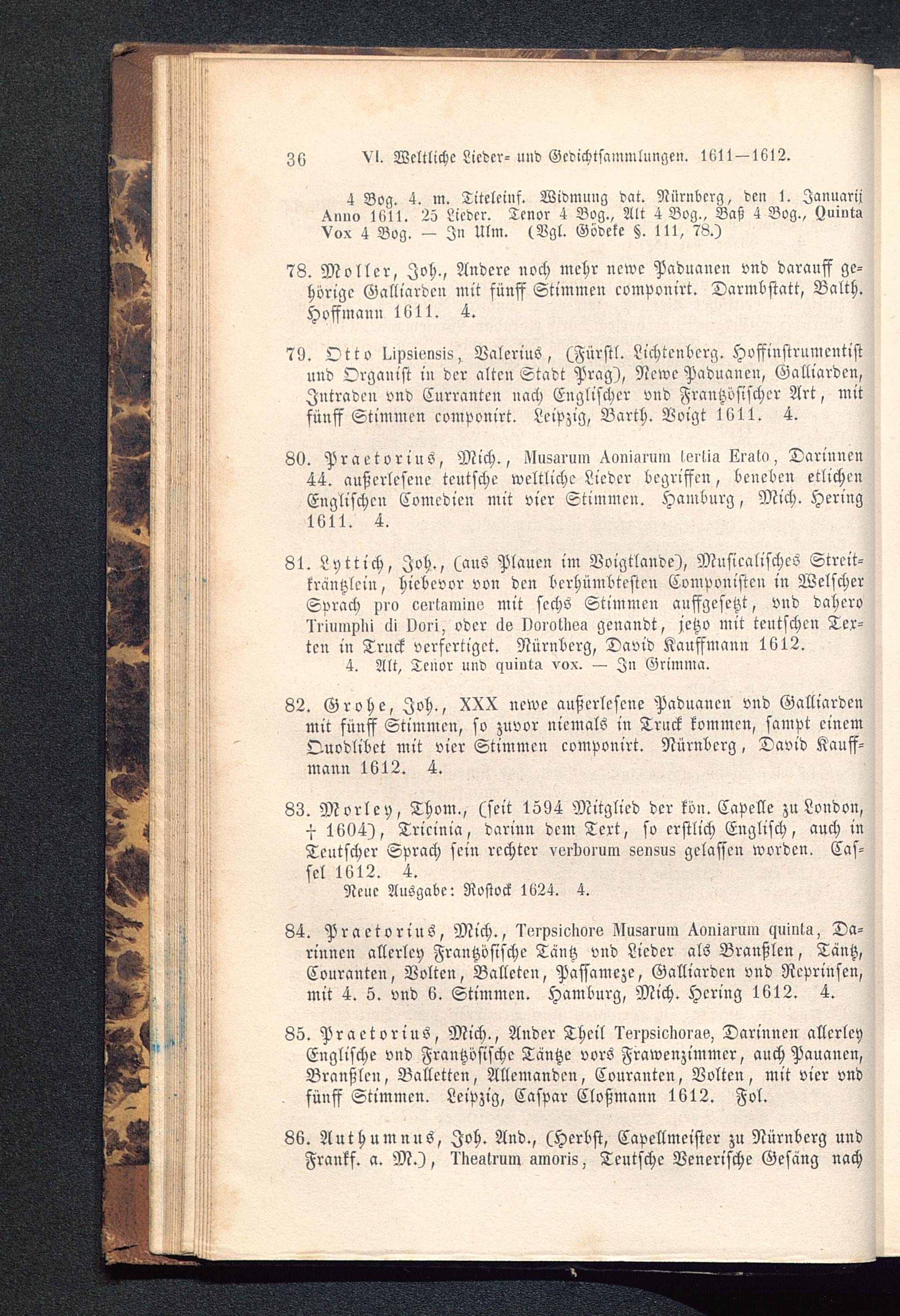 36 VI. Weltliche Lieder- und Gedichtsammlungen. 1611—1612.

4 Bog. 4. m. Titeleinf. Widmung dat. Nürnberg, den 1. Januarij Anno 1611. 25 Lieder. Tenor 4 Bog., Alt 4 Bog., Baß 4 Bog., Quinta Vox 4 Bog. — In Ulm. (Vgl. Gödeke §. 111, 78.)

78. Moller, Joh., Andere noch mehr newe Paduanen vnd darauff gehörige Galliarden mit fünff Stimmen componirt. Darmbstatt, Balth. Hoffmann 1611. 4.

79. Otto Lipsiensis, Valerius, (Fürstl. Lichtenberg. Hoffinstrumentist und Organist in der alten Stadt Prag), Newe Paduanen, Galliarden, Intraden vnd Curranten nach Englischer vnd Frantzösischer Art, mit fünff Stimmen componirt. Leipzig, Barth. Voigt 1611. 4.

80. Praetorius, Mich., Musarum Aoniarum tertia Erato, Darinnen 44. außerlesene teutsche weltliche Lieder begriffen, beneben etlichen Englischen Comedien mit vier Stimmen. Hamburg, Mich. Hering 1611. 4.

81. Lyttich, Joh., (aus Plauen im Voigtlande), Musicalisches Streitkräntzlein, hiebevor von den berhümbtesten Componisten in Welscher Sprach pro certamine mit sechs Stimmen auffgesetzt, vnd dahero Triumphi di Dori, oder de Dorothea genandt, jetzo mit teutschen Texten in Truck verfertiget. Nürnberg, David Kauffmann 1612.
4. Alt, Tenor und quinta vox. — In Grimma.

82. Grohe, Joh., XXX newe außerlesene Paduanen vnd Galliarden mit fünff Stimmen, so zuvor niemals in Truck kommen, sampt einem Quodlibet mit vier Stimmen componirt. Nürnberg, David Kauffmann 1612. 4.

83. Morley, Thom., (seit 1594 Mitglied der kön. Capelle zu London, † 1604), Tricinia, darinn dem Text, so erstlich Englisch, auch in Teutscher Sprach sein rechter verborum sensus gelassen worden. Cassel 1612. 4.
Neue Ausgabe: Rostock 1624. 4.

84. Praetorius, Mich., Terpsichore Musarum Aoniarum quinta, Darinnen allerley Frantzösische Täntz vnd Lieder als Branßlen, Täntz, Couranten, Volten, Balleten, Passameze, Galliarden vnd Reprinsen, mit 4. 5. vnd 6. Stimmen. Hamburg, Mich. Hering 1612. 4.

85. Praetorius, Mich., Ander Theil Terpsichorae, Darinnen allerley Englische vnd Frantzösische Täntze vors Frawenzimmer, auch Pauanen, Branßlen, Balletten, Allemanden, Couranten, Volten, mit vier vnd fünff Stimmen. Leipzig, Caspar Cloßmann 1612. Fol.

86. Authumnus, Joh. And., (Herbst, Capellmeister zu Nürnberg und Frankf. a. M.), Theatrum amoris, Teutsche Venerische Gesäng nach